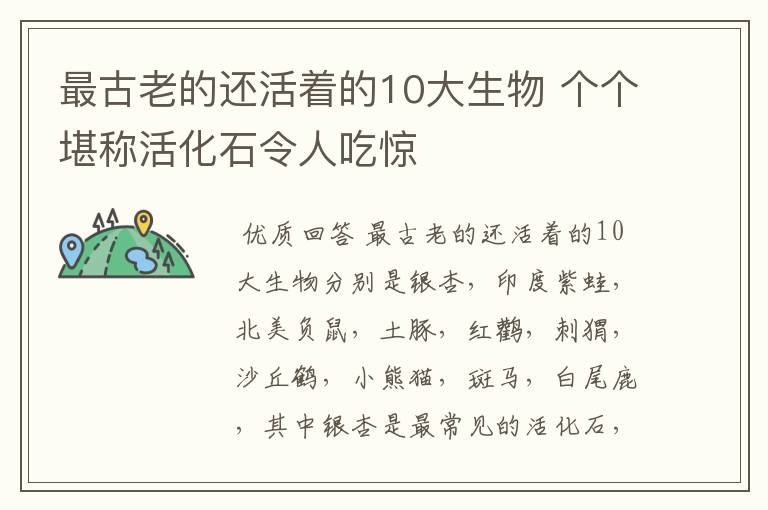 最古老的还活着的10大生物 个个堪称活化石令人吃惊

优质回答 最古老的还活着的10大生物分别是银杏，印度紫蛙，北美负鼠，土豚，红鹳，刺猬，沙丘鹤，小熊猫，斑马，白尾鹿，其中银杏是最常见的活化石，